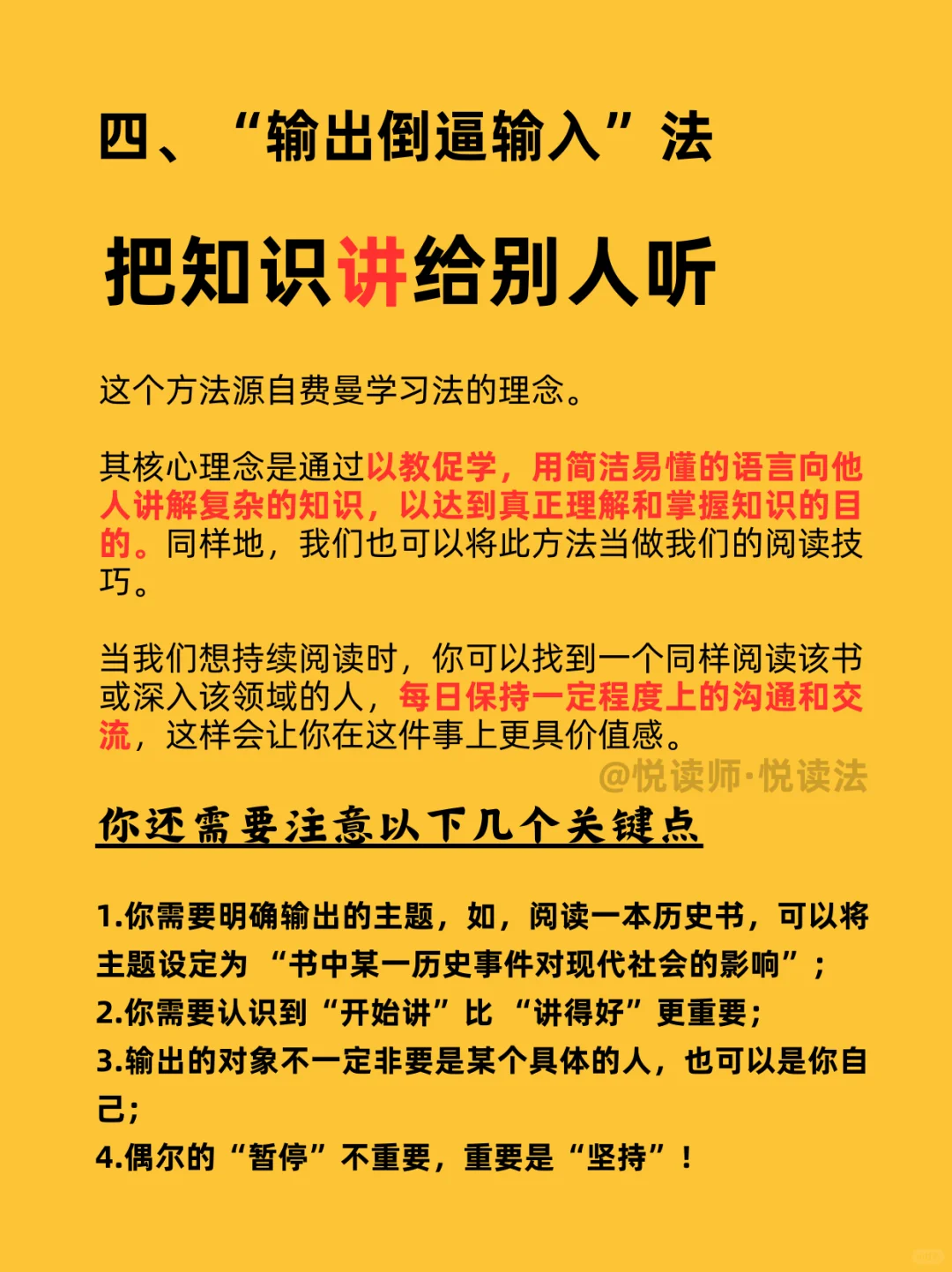 四、“输出倒逼输入”法

把知识讲给别人听

这个方法源自费曼学习法的理念。

其核心理念是通过以教促学，用简洁易懂的语言向他人讲解复杂的知识，以达到真正理解和掌握知识的目的。同样地，我们也可以将此方法当做我们的阅读技巧。

当我们想持续阅读时，你可以找到一个同样阅读该书或深入该领域的人，每日保持一定程度上的沟通和交流，这样会让你在这件事上更具价值感。

@悦读师·悦读法

你还需要注意以下几个关键点

1.你需要明确输出的主题，如，阅读一本历史书，可以将主题设定为“书中某一历史事件对现代社会的影响”；
2.你需要认识到“开始讲”比“讲得好”更重要；
3.输出的对象不一定非要是某个具体的人，也可以是你自己；
4.偶尔的“暂停”不重要，重要是“坚持”！